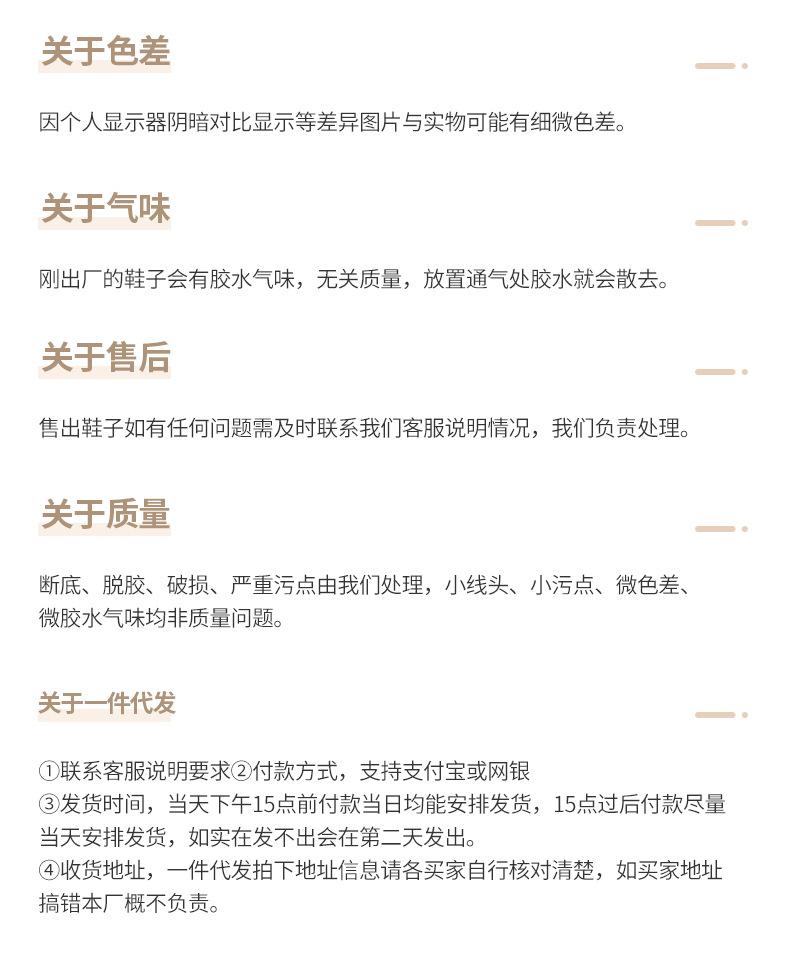 关于色差

因个人显示器阴暗对比显示等差异图片与实物可能有细微色差。

关于气味

刚出厂的鞋子会有胶水气味，无关质量，放置通气处胶水就会散去。

关于售后

售出鞋子如有任何问题需及时联系我们客服说明情况，我们负责处理。

关于质量

断底、脱胶、破损、严重污点由我们处理，小线头、小污点、微色差、微胶水气味均非质量问题。

关于一件代发

①联系客服说明要求②付款方式，支持支付宝或网银
③发货时间，当天下午15点前付款当日均能安排发货，15点过后付款尽量当天安排发货，如实在发不出会在第二天发出。
④收货地址，一件代发拍下地址信息请各买家自行核对清楚，如买家地址搞错本厂概不负责。